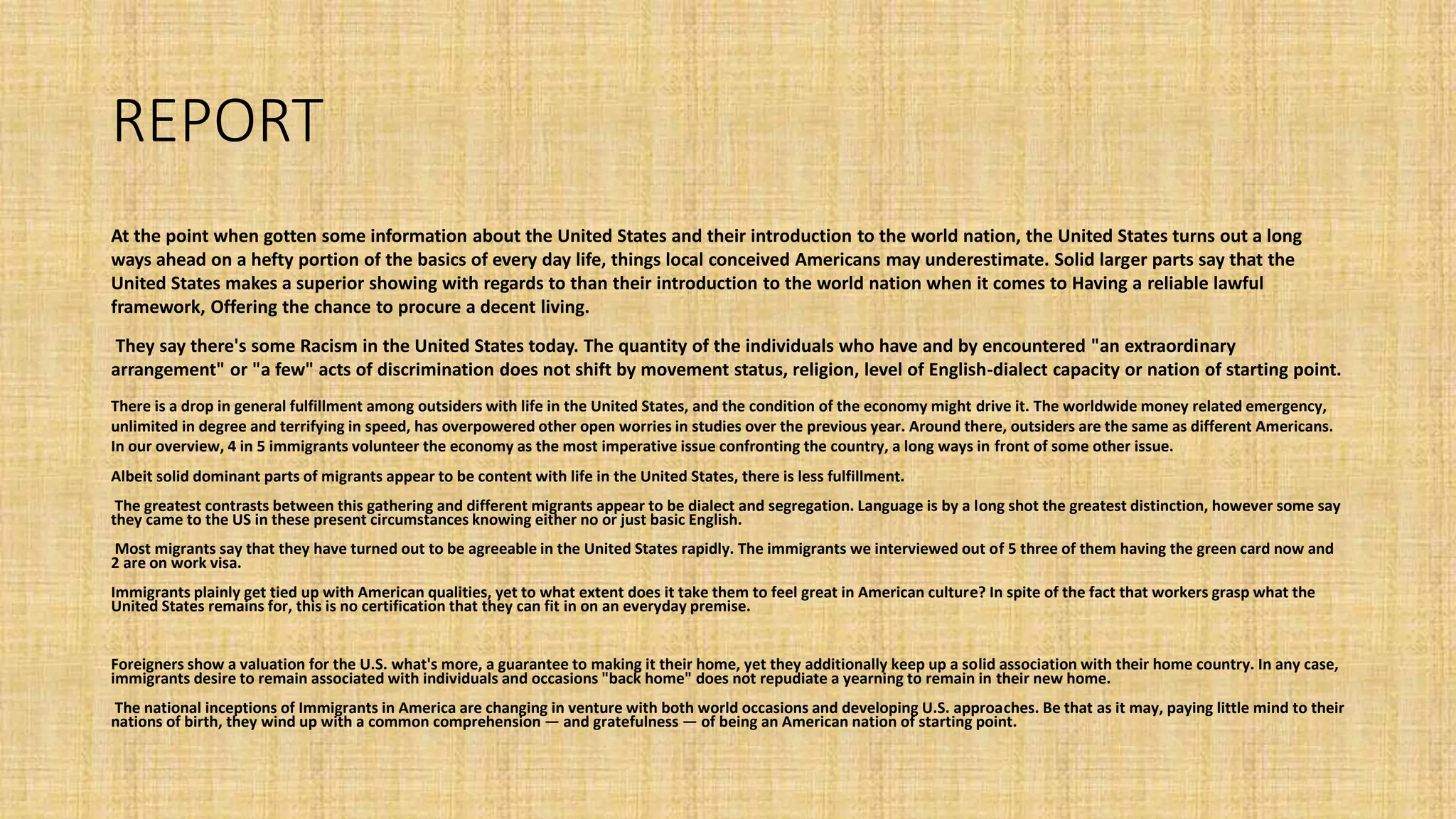 REPORT

At the point when gotten some information about the United States and their introduction to the world nation, the United States turns out a long ways ahead on a hefty portion of the basics of every day life, things local conceived Americans may underestimate. Solid larger parts say that the United States makes a superior showing with regards to than their introduction to the world nation when it comes to Having a reliable lawful framework, Offering the chance to procure a decent living.

They say there's some Racism in the United States today. The quantity of the individuals who have and by encountered "an extraordinary arrangement" or "a few" acts of discrimination does not shift by movement status, religion, level of English-dialect capacity or nation of starting point.

There is a drop in general fulfillment among outsiders with life in the United States, and the condition of the economy might drive it. The worldwide money related emergency, unlimited in degree and terrifying in speed, has overpowered other open worries in studies over the previous year. Around there, outsiders are the same as different Americans. In our overview, 4 in 5 immigrants volunteer the economy as the most imperative issue confronting the country, a long ways in front of some other issue.

Albeit solid dominant parts of migrants appear to be content with life in the United States, there is less fulfillment.

The greatest contrasts between this gathering and different migrants appear to be dialect and segregation. Language is by a long shot the greatest distinction, however some say they came to the US in these present circumstances knowing either no or just basic English.

Most migrants say that they have turned out to be agreeable in the United States rapidly. The immigrants we interviewed out of 5 three of them having the green card now and 2 are on work visa.

Immigrants plainly get tied up with American qualities, yet to what extent does it take them to feel great in American culture? In spite of the fact that workers grasp what the United States remains for, this is no certification that they can fit in on an everyday premise.

Foreigners show a valuation for the U.S. what's more, a guarantee to making it their home, yet they additionally keep up a solid association with their home country. In any case, immigrants desire to remain associated with individuals and occasions "back home" does not repudiate a yearning to remain in their new home.

The national inceptions of Immigrants in America are changing in venture with both world occasions and developing U.S. approaches. Be that as it may, paying little mind to their nations of birth, they wind up with a common comprehension — and gratefulness — of being an American nation of starting point.